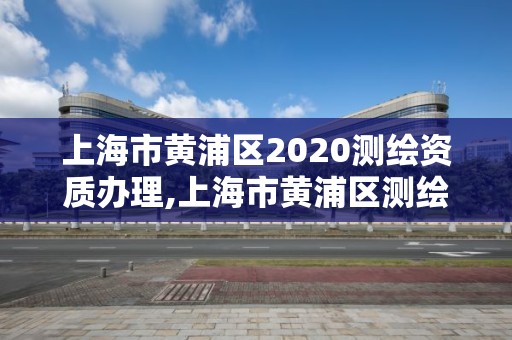 上海市黄浦区2020测绘资质办理,上海市黄浦区测绘